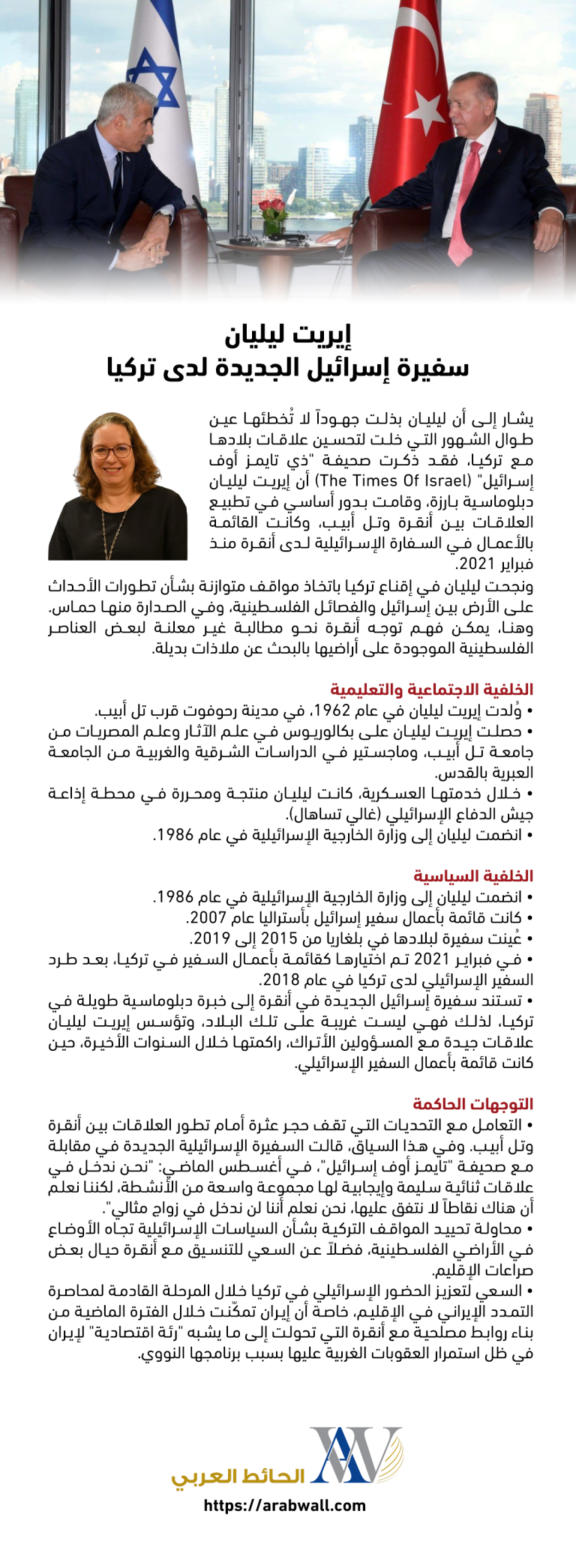 إيريت ليليان
سفيرة إسرائيل الجديدة لدى تركيا

يشار إلى أن ليليان بذلت جهوداً لا تُخطئها عين طوال الشهور التي خلت لتحسين علاقات بلادها مع تركيا، فقد ذكرت صحيفة "ذي تايمز أوف إسرائيل" (The Times Of Israel) أن إيريت ليليان دبلوماسية بارزة، وقامت بدور أساسي في تطبيع العلاقات بين أنقرة وتل أبيب، وكانت القائمة بالأعمال في السفارة الإسرائيلية لدى أنقرة منذ فبراير 2021.
ونجحت ليليان في إقناع تركيا باتخاذ مواقف متوازنة بشأن تطورات الأحداث على الأرض بين إسرائيل والفصائل الفلسطينية، وفي الصدارة منها حماس. وهنا، يمكن فهم توجه أنقرة نحو مطالبة غير معلنة لبعض العناصر الفلسطينية الموجودة على أراضيها بالبحث عن ملاذات بديلة.

الخلفية الاجتماعية والتعليمية
• وُلدت إيريت ليليان في عام 1962، في مدينة رحوفوت قرب تل أبيب.
• حصلت إيريت ليليان على بكالوريوس في علم الآثار وعلم المصريات من جامعة تل أبيب، وماجستير في الدراسات الشرقية والغربية من الجامعة العبرية بالقدس.
• خلال خدمتها العسكرية، كانت ليليان منتجة ومحررة في محطة إذاعة جيش الدفاع الإسرائيلي (غالي تساهال).
• انضمت ليليان إلى وزارة الخارجية الإسرائيلية في عام 1986.

الخلفية السياسية
• انضمت ليليان إلى وزارة الخارجية الإسرائيلية في عام 1986.
• كانت قائمة بأعمال سفير إسرائيل بأستراليا عام 2007.
• عُينت سفيرة لبلادها في بلغاريا من 2015 إلى 2019.
• في فبراير 2021 تم اختيارها كقائمة بأعمال السفير في تركيا، بعد طرد السفير الإسرائيلي لدى تركيا في عام 2018.
• تستند سفيرة إسرائيل الجديدة في أنقرة إلى خبرة دبلوماسية طويلة في تركيا، لذلك فهي ليست غريبة على تلك البلاد، وتؤسس إيريت ليليان علاقات جيدة مع المسؤولين الأتراك، راكمتها خلال السنوات الأخيرة، حين كانت قائمة بأعمال السفير الإسرائيلي.

التوجهات الحاكمة
• التعامل مع التحديات التي تقف حجر عثرة أمام تطور العلاقات بين أنقرة وتل أبيب. وفي هذا السياق، قالت السفيرة الإسرائيلية الجديدة في مقابلة مع صحيفة "تايمز أوف إسرائيل"، في أغسطس الماضي: "نحن ندخل في علاقات ثنائية سليمة وإيجابية لها مجموعة واسعة من الأنشطة، لكننا نعلم أن هناك نقاطاً لا نتفق عليها، نحن نعلم أننا لن ندخل في زواج مثالي".
• محاولة تحييد المواقف التركية بشأن السياسات الإسرائيلية تجاه الأوضاع في الأراضي الفلسطينية، فضلاً عن السعي للتنسيق مع أنقرة حيال بعض صراعات الإقليم.
• السعي لتعزيز الحضور الإسرائيلي في تركيا خلال المرحلة القادمة لمحاصرة التمدد الإيراني في الإقليم، خاصة أن إيران تمكّنت خلال الفترة الماضية من بناء روابط مصلحية مع أنقرة التي تحولت إلى ما يشبه "رئة اقتصادية" لإيران في ظل استمرار العقوبات الغربية عليها بسبب برنامجها النووي.

الحائط العربي
https://arabwall.com